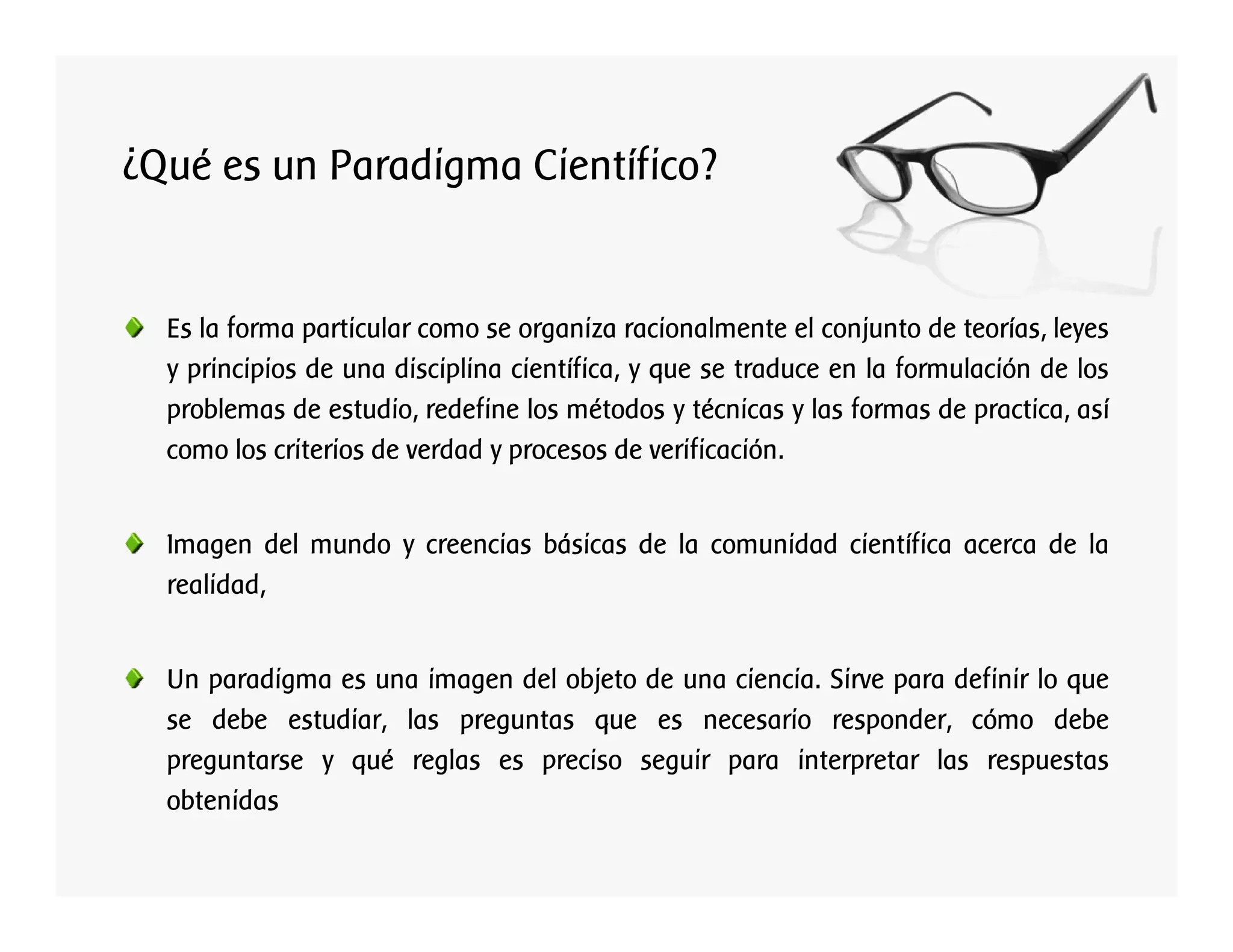 ¿Qué es un Paradigma Científico?

Es la forma particular como se organiza racionalmente el conjunto de teorías, leyes y principios de una disciplina científica, y que se traduce en la formulación de los problemas de estudio, redefine los métodos y técnicas y las formas de practica, así como los criterios de verdad y procesos de verificación.

Imagen del mundo y creencias básicas de la comunidad científica acerca de la realidad,

Un paradigma es una imagen del objeto de una ciencia. Sirve para definir lo que se debe estudiar, las preguntas que es necesario responder, cómo debe preguntarse y qué reglas es preciso seguir para interpretar las respuestas obtenidas